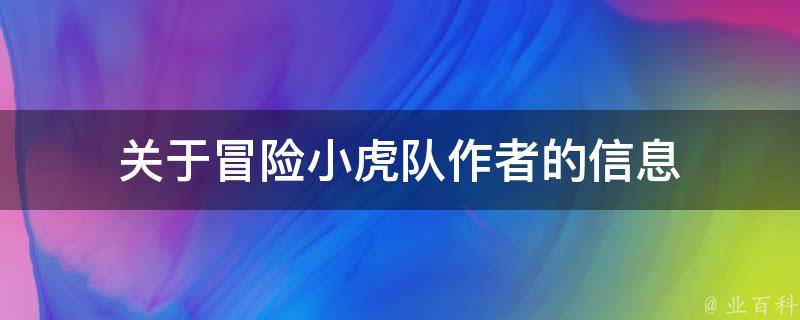 关于冒险小虎队作者的信息

@ 业百科